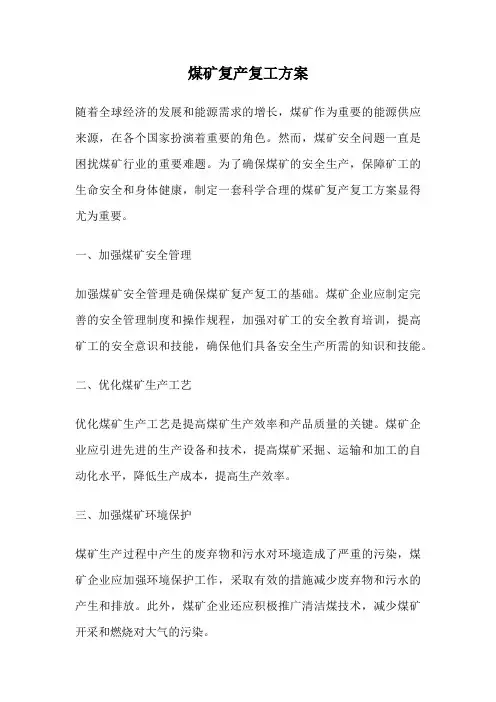 煤矿复产复工方案

随着全球经济的发展和能源需求的增长，煤矿作为重要的能源供应来源，在各个国家扮演着重要的角色。然而，煤矿安全问题一直是困扰煤矿行业的重要难题。为了确保煤矿的安全生产，保障矿工的生命安全和身体健康，制定一套科学合理的煤矿复产复工方案显得尤为重要。

一、加强煤矿安全管理

加强煤矿安全管理是确保煤矿复产复工的基础。煤矿企业应制定完善的安全管理制度和操作规程，加强对矿工的安全教育培训，提高矿工的安全意识和技能，确保他们具备安全生产所需的知识和技能。

二、优化煤矿生产工艺

优化煤矿生产工艺是提高煤矿生产效率和产品质量的关键。煤矿企业应引进先进的生产设备和技术，提高煤矿采掘、运输和加工的自动化水平，降低生产成本，提高生产效率。

三、加强煤矿环境保护

煤矿生产过程中产生的废弃物和污水对环境造成了严重的污染，煤矿企业应加强环境保护工作，采取有效的措施减少废弃物和污水的产生和排放。此外，煤矿企业还应积极推广清洁煤技术，减少煤矿开采和燃烧对大气的污染。